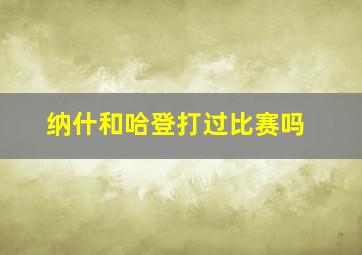 纳什和哈登打过比赛吗